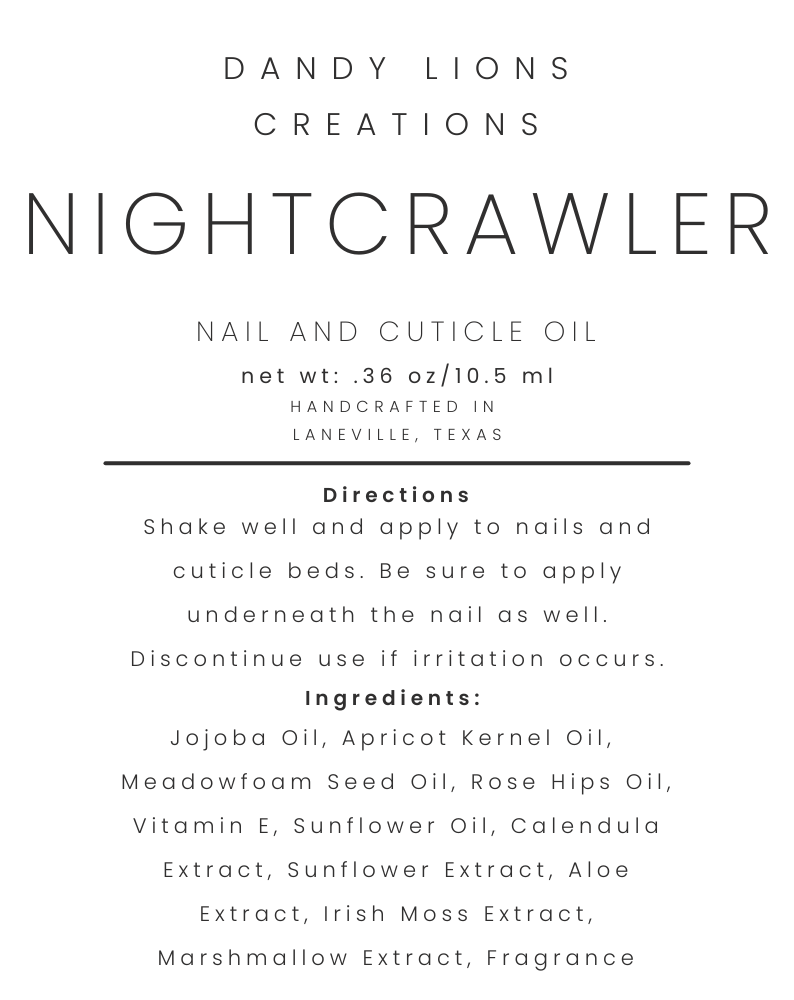 DANDY LIONS CREATIONS

NIGHTCRAWLER

NAIL AND CUTICLE OIL
net wt: .36 oz/10.5 ml
HANDCRAFTED IN LANEVILLE, TEXAS

Directions
Shake well and apply to nails and cuticle beds. Be sure to apply underneath the nail as well. Discontinue use if irritation occurs.

Ingredients:
Jojoba Oil, Apricot Kernel Oil, Meadowfoam Seed Oil, Rose Hips Oil, Vitamin E, Sunflower Oil, Calendula Extract, Sunflower Extract, Aloe Extract, Irish Moss Extract, Marshmallow Extract, Fragrance